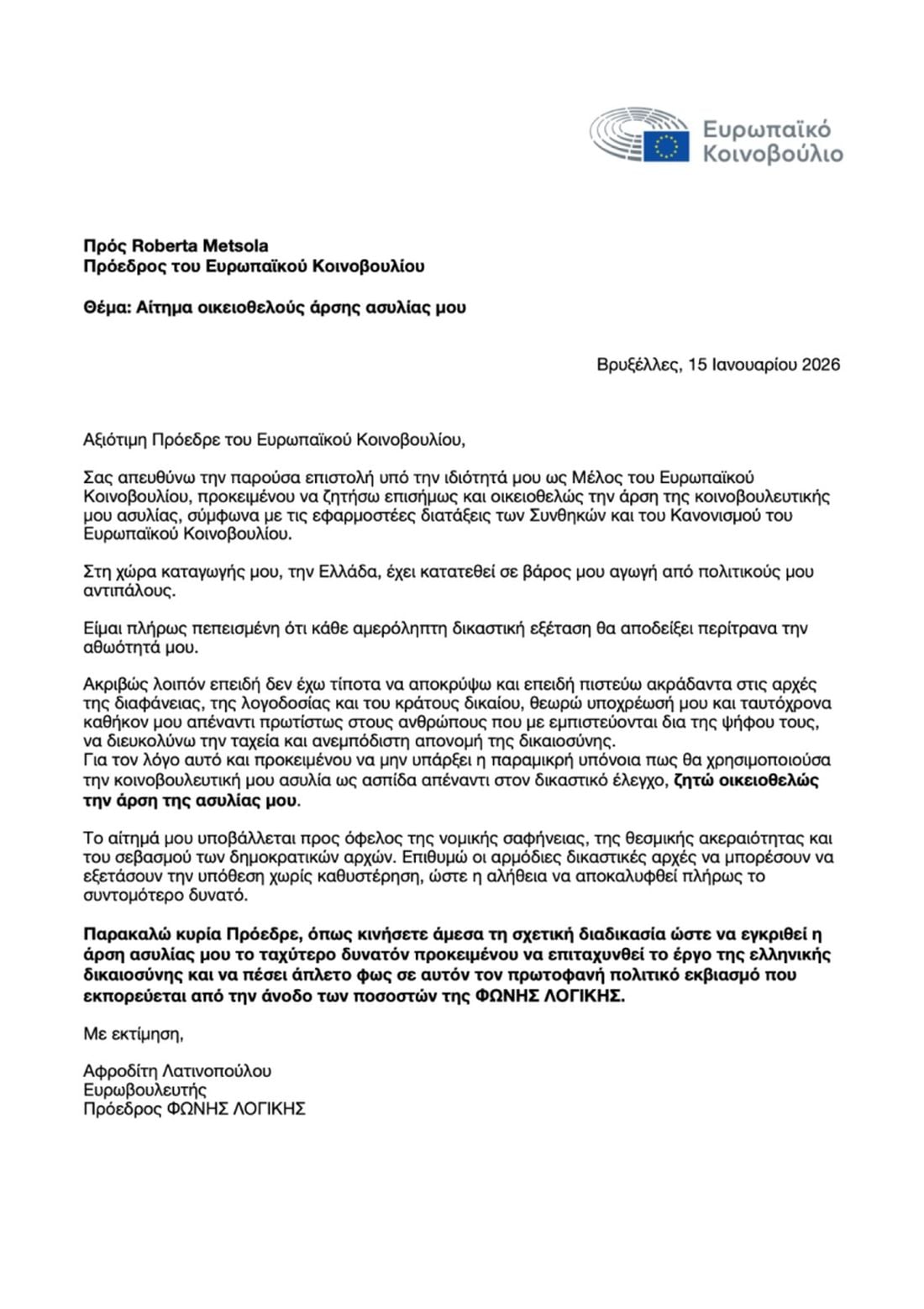 Ευρωπαϊκό Κοινοβούλιο

Πρός Roberta Metsola
Πρόεδρος του Ευρωπαϊκού Κοινοβουλίου

Θέμα: Αίτημα οικειοθελούς άρσης ασυλίας μου

Βρυξέλλες, 15 Ιανουαρίου 2026

Αξιότιμη Πρόεδρε του Ευρωπαϊκού Κοινοβουλίου,

Σας απευθύνω την παρούσα επιστολή υπό την ιδιότητά μου ως Μέλος του Ευρωπαϊκού Κοινοβουλίου, προκειμένου να ζητήσω επισήμως και οικειοθελώς την άρση της κοινοβουλευτικής μου ασυλίας, σύμφωνα με τις εφαρμοστέες διατάξεις των Συνθηκών και του Κανονισμού του Ευρωπαϊκού Κοινοβουλίου.

Στη χώρα καταγωγής μου, την Ελλάδα, έχει κατατεθεί σε βάρος μου αγωγή από πολιτικούς μου αντιπάλους.

Είμαι πλήρως πεπεισμένη ότι κάθε αμερόληπτη δικαστική εξέταση θα αποδείξει περίτρανα την αθωότητά μου.

Ακριβώς λοιπόν επειδή δεν έχω τίποτα να αποκρύψω και επειδή πιστεύω ακράδαντα στις αρχές της διαφάνειας, της λογοδοσίας και του κράτους δικαίου, θεωρώ υποχρέωσή μου και ταυτόχρονα καθήκον μου απέναντι πρωτίστως στους ανθρώπους που με εμπιστεύονται δια της ψήφου τους, να διευκολύνω την ταχεία και ανεμπόδιστη απονομή της δικαιοσύνης.
Για τον λόγο αυτό και προκειμένου να μην υπάρξει η παραμικρή υπόνοια πως θα χρησιμοποιούσα την κοινοβουλευτική μου ασυλία ως ασπίδα απέναντι στον δικαστικό έλεγχο, ζητώ οικειοθελώς την άρση της ασυλίας μου.

Το αίτημά μου υποβάλλεται προς όφελος της νομικής σαφήνειας, της θεσμικής ακεραιότητας και του σεβασμού των δημοκρατικών αρχών. Επιθυμώ οι αρμόδιες δικαστικές αρχές να μπορέσουν να εξετάσουν την υπόθεση χωρίς καθυστέρηση, ώστε η αλήθεια να αποκαλυφθεί πλήρως το συντομότερο δυνατό.

Παρακαλώ κυρία Πρόεδρε, όπως κινήσετε άμεσα τη σχετική διαδικασία ώστε να εγκριθεί η άρση ασυλίας μου το ταχύτερο δυνατόν προκειμένου να επιταχυνθεί το έργο της ελληνικής δικαιοσύνης και να πέσει άπλετο φως σε αυτόν τον πρωτοφανή πολιτικό εκβιασμό που εκπορεύεται από την άνοδο των ποσοστών της ΦΩΝΗΣ ΛΟΓΙΚΗΣ.

Με εκτίμηση,

Αφροδίτη Λατινοπούλου
Ευρωβουλευτής
Πρόεδρος ΦΩΝΗΣ ΛΟΓΙΚΗΣ